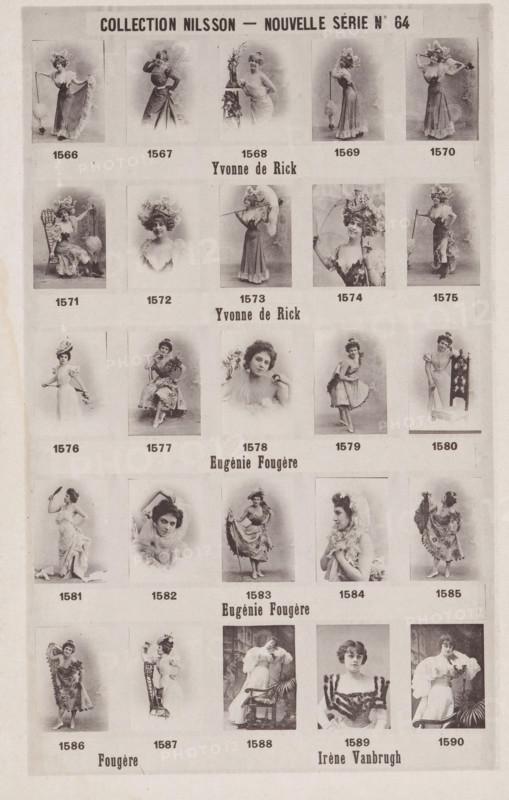 COLLECTION NILSSON — NOUVELLE SÉRIE N° 64

1566 1567 1568 1569 1570

Yvonne de Rick

1571 1572 1573 1574 1575

Yvonne de Rick

1576 1577 1578 1579 1580

Eugénie Fougère

1581 1582 1583 1584 1585

Eugénie Fougère

1586 1587 1588 1589 1590

Fougère Irène Vanbrugh

PHOTO12